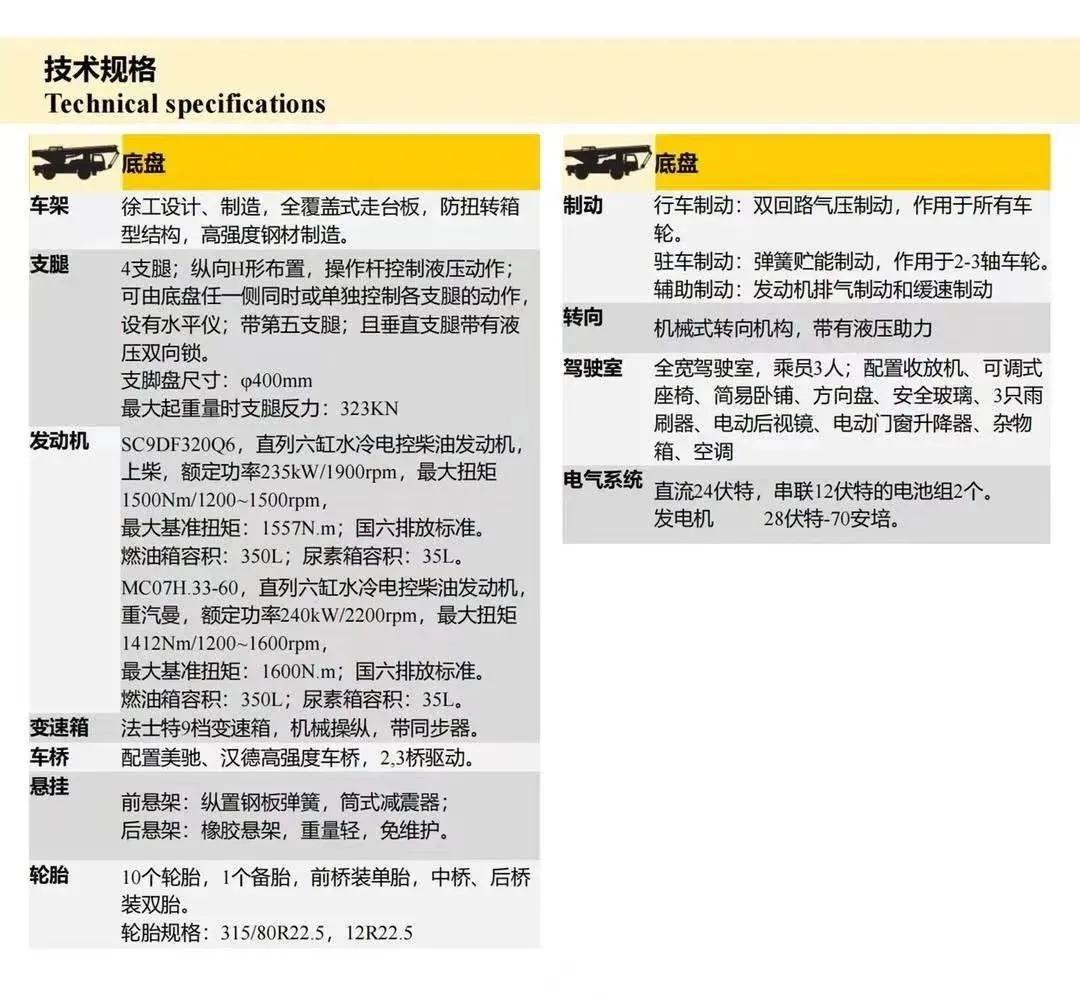 技术规格
Technical specifications

底盘

车架
徐工设计、制造，全覆盖式走台板，防扭转箱型结构，高强度钢材制造。

支腿
4支腿；纵向H形布置，操作杆控制液压动作；可由底盘任一侧同时或单独控制各支腿的动作，设有水平仪；带第五支腿；且垂直支腿带有液压双向锁。
支脚盘尺寸：φ400mm
最大起重量时支腿反力：323KN

发动机
SC9DF320Q6，直列六缸水冷电控柴油发动机，上柴，额定功率235kW/1900rpm，最大扭矩1500Nm/1200~1500rpm，
最大基准扭矩：1557N.m；国六排放标准。
燃油箱容积：350L；尿素箱容积：35L。
MC07H.33-60，直列六缸水冷电控柴油发动机，重汽曼，额定功率240kW/2200rpm，最大扭矩1412Nm/1200~1600rpm，
最大基准扭矩：1600N.m；国六排放标准。
燃油箱容积：350L；尿素箱容积：35L。

变速箱
法士特9档变速箱，机械操纵，带同步器。

车桥
配置美驰、汉德高强度车桥，2,3桥驱动。

悬挂
前悬架：纵置钢板弹簧，筒式减震器；
后悬架：橡胶悬架，重量轻，免维护。

轮胎
10个轮胎，1个备胎，前桥装单胎，中桥、后桥装双胎。
轮胎规格：315/80R22.5，12R22.5

底盘

制动
行车制动：双回路气压制动，作用于所有车轮。
驻车制动：弹簧贮能制动，作用于2-3轴车轮。
辅助制动：发动机排气制动和缓速制动

转向
机械式转向机构，带有液压助力

驾驶室
全宽驾驶室，乘员3人；配置收放机、可调式座椅、简易卧铺、方向盘、安全玻璃、3只雨刷器、电动后视镜、电动门窗升降器、杂物箱、空调

电气系统
直流24伏特，串联12伏特的电池组2个。
发电机 28伏特-70安培。